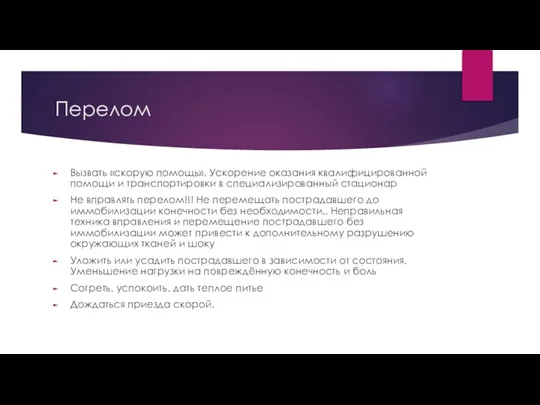 Перелом

Вызвать «скорую помощь». Ускорение оказания квалифицированной помощи и транспортировки в специализированный стационар

Не вправлять перелом!!! Не перемещать пострадавшего до иммобилизации конечности без необходимости.. Неправильная техника вправления и перемещение пострадавшего без иммобилизации может привести к дополнительному разрушению окружающих тканей и шоку

Уложить или усадить пострадавшего в зависимости от состояния. Уменьшение нагрузки на повреждённую конечность и боль

Согреть, успокоить, дать теплое питье

Дождаться приезда скорой.